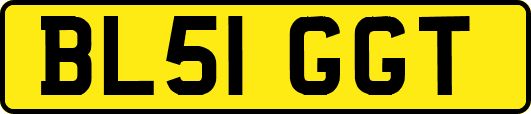 BL51 GGT